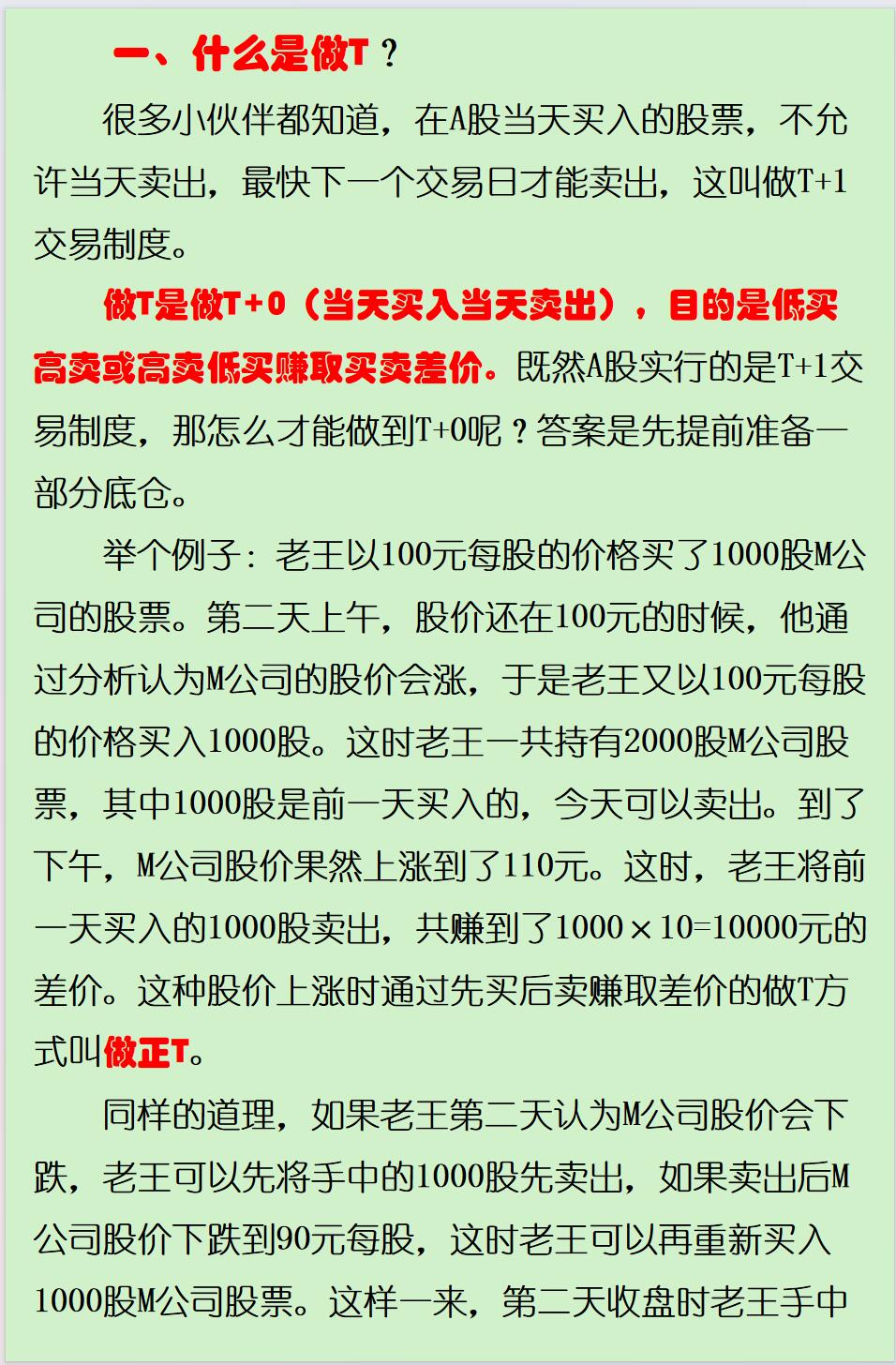 一、什么是做T？

很多小伙伴都知道，在A股当天买入的股票，不允许当天卖出，最快下一个交易日才能卖出，这叫做T+1交易制度。

做T是做T+0（当天买入当天卖出），目的是低买高卖或高卖低买赚取买卖差价。既然A股实行的是T+1交易制度，那怎么才能做到T+0呢？答案是先提前准备一部分底仓。

举个例子：老王以100元每股的价格买了1000股M公司的股票。第二天上午，股价还在100元的时候，他通过分析认为M公司的股价会涨，于是老王又以100元每股的价格买入1000股。这时老王一共持有2000股M公司股票，其中1000股是前一天买入的，今天可以卖出。到了下午，M公司股价果然上涨到了110元。这时，老王将前一天买入的1000股卖出，共赚到了1000×10=10000元的差价。这种股价上涨时通过先买后卖赚取差价的做T方式叫做正T。

同样的道理，如果老王第二天认为M公司股价会下跌，老王可以先将手中的1000股先卖出，如果卖出后M公司股价下跌到90元每股，这时老王可以再重新买入1000股M公司股票。这样一来，第二天收盘时老王手中